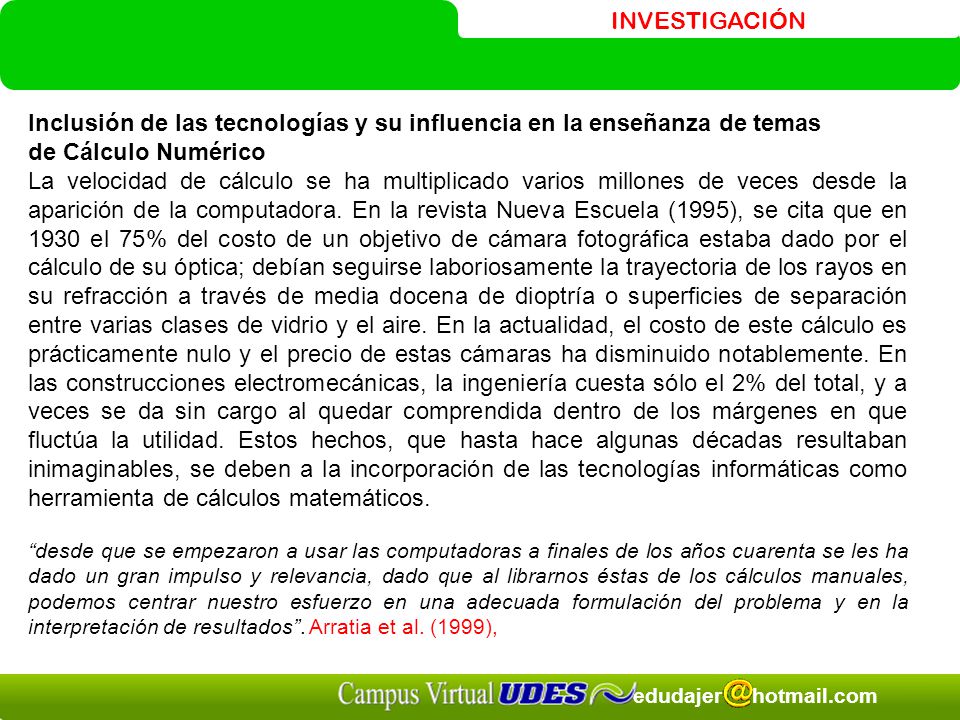 INVESTIGACIÓN

Inclusión de las tecnologías y su influencia en la enseñanza de temas de Cálculo Numérico

La velocidad de cálculo se ha multiplicado varios millones de veces desde la aparición de la computadora. En la revista Nueva Escuela (1995), se cita que en 1930 el 75% del costo de un objetivo de cámara fotográfica estaba dado por el cálculo de su óptica; debían seguirse laboriosamente la trayectoria de los rayos en su refracción a través de media docena de dioptría o superficies de separación entre varias clases de vidrio y el aire. En la actualidad, el costo de este cálculo es prácticamente nulo y el precio de estas cámaras ha disminuido notablemente. En las construcciones electromecánicas, la ingeniería cuesta sólo el 2% del total, y a veces se da sin cargo al quedar comprendida dentro de los márgenes en que fluctúa la utilidad. Estos hechos, que hasta hace algunas décadas resultaban inimaginables, se deben a la incorporación de las tecnologías informáticas como herramienta de cálculos matemáticos.

“desde que se empezaron a usar las computadoras a finales de los años cuarenta se les ha dado un gran impulso y relevancia, dado que al librarnos éstas de los cálculos manuales, podemos centrar nuestro esfuerzo en una adecuada formulación del problema y en la interpretación de resultados”. Arratia et al. (1999),

Campus Virtual UDES edudajer@hotmail.com